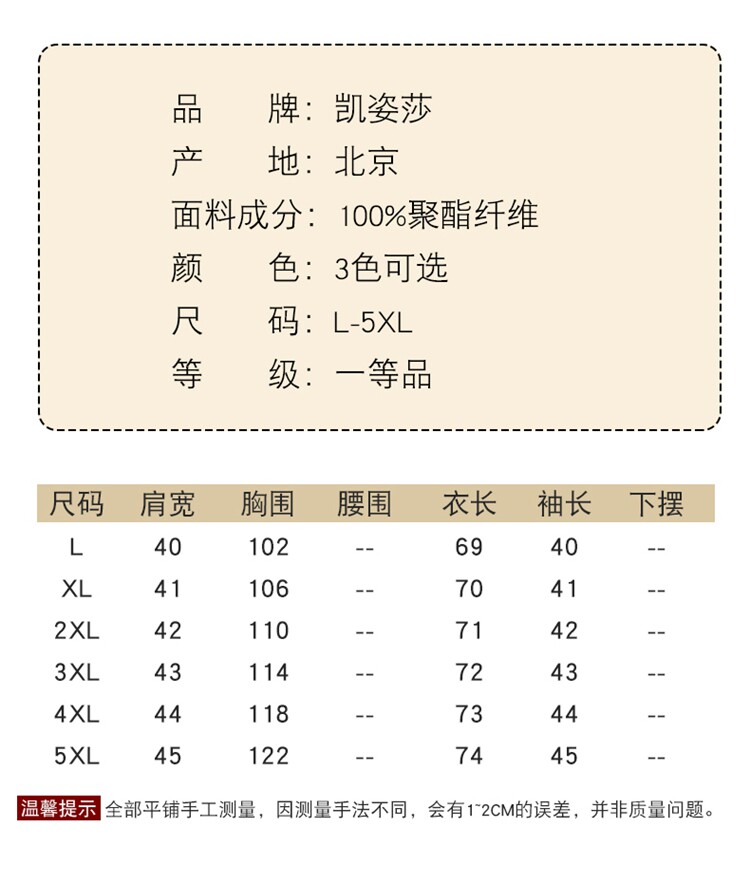 品　　牌：凯姿莎
产　　地：北京
面料成分：100%聚酯纤维
颜　　色：3色可选
尺　　码：L-5XL
等　　级：一等品

| 尺码 | 肩宽 | 胸围 | 腰围 | 衣长 | 袖长 | 下摆 |
|---|---|---|---|---|---|---|
| L | 40 | 102 | -- | 69 | 40 | -- |
| XL | 41 | 106 | -- | 70 | 41 | -- |
| 2XL | 42 | 110 | -- | 71 | 42 | -- |
| 3XL | 43 | 114 | -- | 72 | 43 | -- |
| 4XL | 44 | 118 | -- | 73 | 44 | -- |
| 5XL | 45 | 122 | -- | 74 | 45 | -- |

温馨提示 全部平铺手工测量，因测量手法不同，会有1~2CM的误差，并非质量问题。